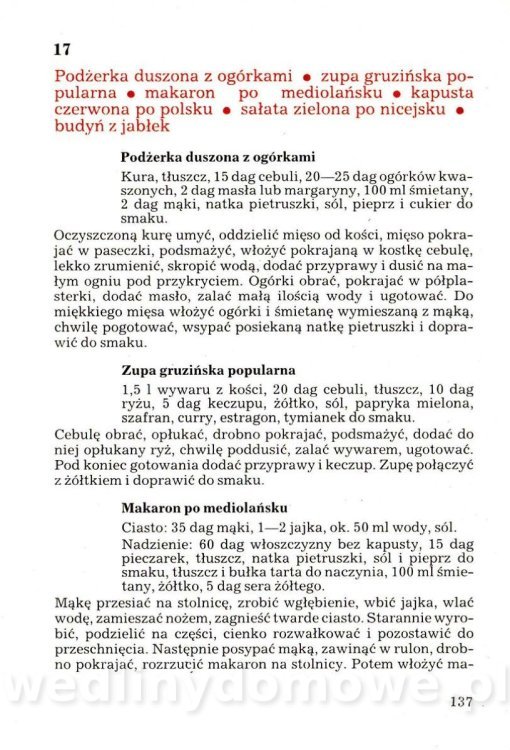 17

Podżerka duszona z ogórkami • zupa gruzińska popularna • makaron po mediolańsku • kapusta czerwona po polsku • sałata zielona po nicejsku • budyń z jabłek

Podżerka duszona z ogórkami

Kura, tłuszcz, 15 dag cebuli, 20—25 dag ogórków kwaszonych, 2 dag masła lub margaryny, 100 ml śmietany, 2 dag mąki, natka pietruszki, sól, pieprz i cukier do smaku.

Oczyszczoną kurę umyć, oddzielić mięso od kości, mięso pokrajać w paseczki, podsmażyć, włożyć pokrajaną w kostkę cebulę, lekko zrumienić, skropić wodą, dodać przyprawy i dusić na małym ogniu pod przykryciem. Ogórki obrać, pokrajać w półplasterki, dodać masło, zalać małą ilością wody i ugotować. Do miękkiego mięsa włożyć ogórki i śmietanę wymieszaną z mąką, chwilę pogotować, wsypać posiekaną natkę pietruszki i doprawić do smaku.

Zupa gruzińska popularna

1,5 l wywaru z kości, 20 dag cebuli, tłuszcz, 10 dag ryżu, 5 dag keczupu, żółtko, sól, papryka mielona, szafran, curry, estragon, tymianek do smaku.

Cebulę obrać, opłukać, drobno pokrajać, podsmażyć, dodać do niej opłukany ryż, chwilę poddusić, zalać wywarem, ugotować. Pod koniec gotowania dodać przyprawy i keczup. Zupę połączyć z żółtkiem i doprawić do smaku.

Makaron po mediolańsku

Ciasto: 35 dag mąki, 1—2 jajka, ok. 50 ml wody, sól.

Nadzienie: 60 dag włoszczyzny bez kapusty, 15 dag pieczarek, tłuszcz, natka pietruszki, sól i pieprz do smaku, tłuszcz i bułka tarta do naczynia, 100 ml śmietany, żółtko, 5 dag sera żółtego.

Mąkę przesiać na stolnicę, zrobić wgłębienie, wbić jajka, wlać wodę, zamieszać nożem, zagnieść twarde ciasto. Starannie wyrobić, podzielić na części, cienko rozwałkować i pozostawić do przeschnięcia. Następnie posypać mąką, zawinąć w rulon, drobno pokrajać, rozrzucić makaron na stolnicy. Potem włożyć ma-

wedlinydomowe.pl

137